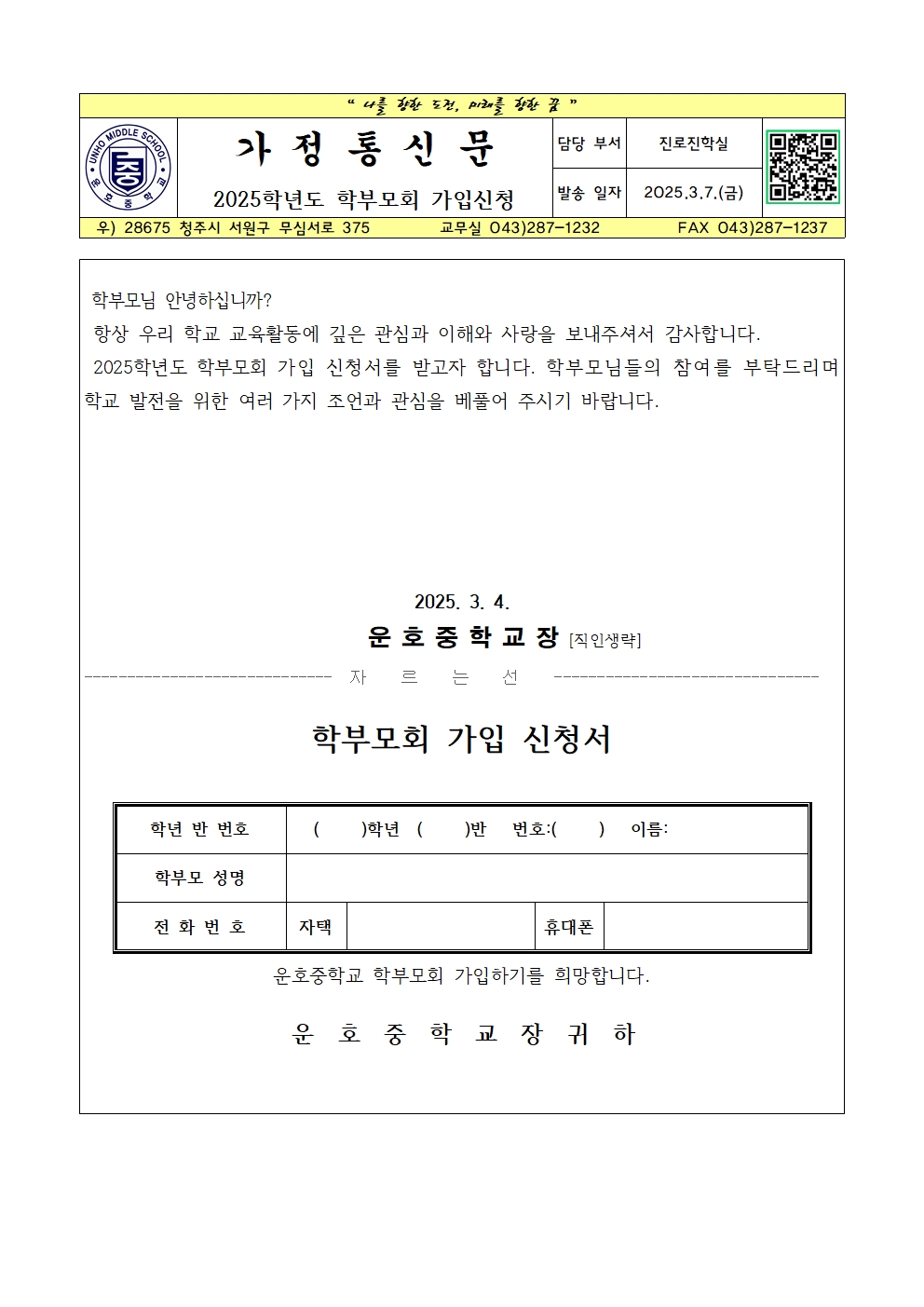 " 나를 향한 도전, 미래를 향한 꿈 "

UNHO MIDDLE SCHOOL 중 운호중학교

가 정 통 신 문

2025학년도 학부모회 가입신청

| 담당 부서 | 진로진학실 |
|---|---|
| 발송 일자 | 2025.3.7.(금) |

우) 28675 청주시 서원구 무심서로 375 교무실 043)287-1232 FAX 043)287-1237

학부모님 안녕하십니까?

항상 우리 학교 교육활동에 깊은 관심과 이해와 사랑을 보내주셔서 감사합니다.

2025학년도 학부모회 가입 신청서를 받고자 합니다. 학부모님들의 참여를 부탁드리며 학교 발전을 위한 여러 가지 조언과 관심을 베풀어 주시기 바랍니다.

2025. 3. 4.

운 호 중 학 교 장 [직인생략]

------------------------------ 자 르 는 선 ------------------------------

학부모회 가입 신청서

| 학년 반 번호 | ( )학년 ( )반 번호:( ) 이름: | | | |
|---|---|---|---|---|
| 학부모 성명 | | | | |
| 전 화 번 호 | 자택 | | 휴대폰 | |

운호중학교 학부모회 가입하기를 희망합니다.

운 호 중 학 교 장 귀 하